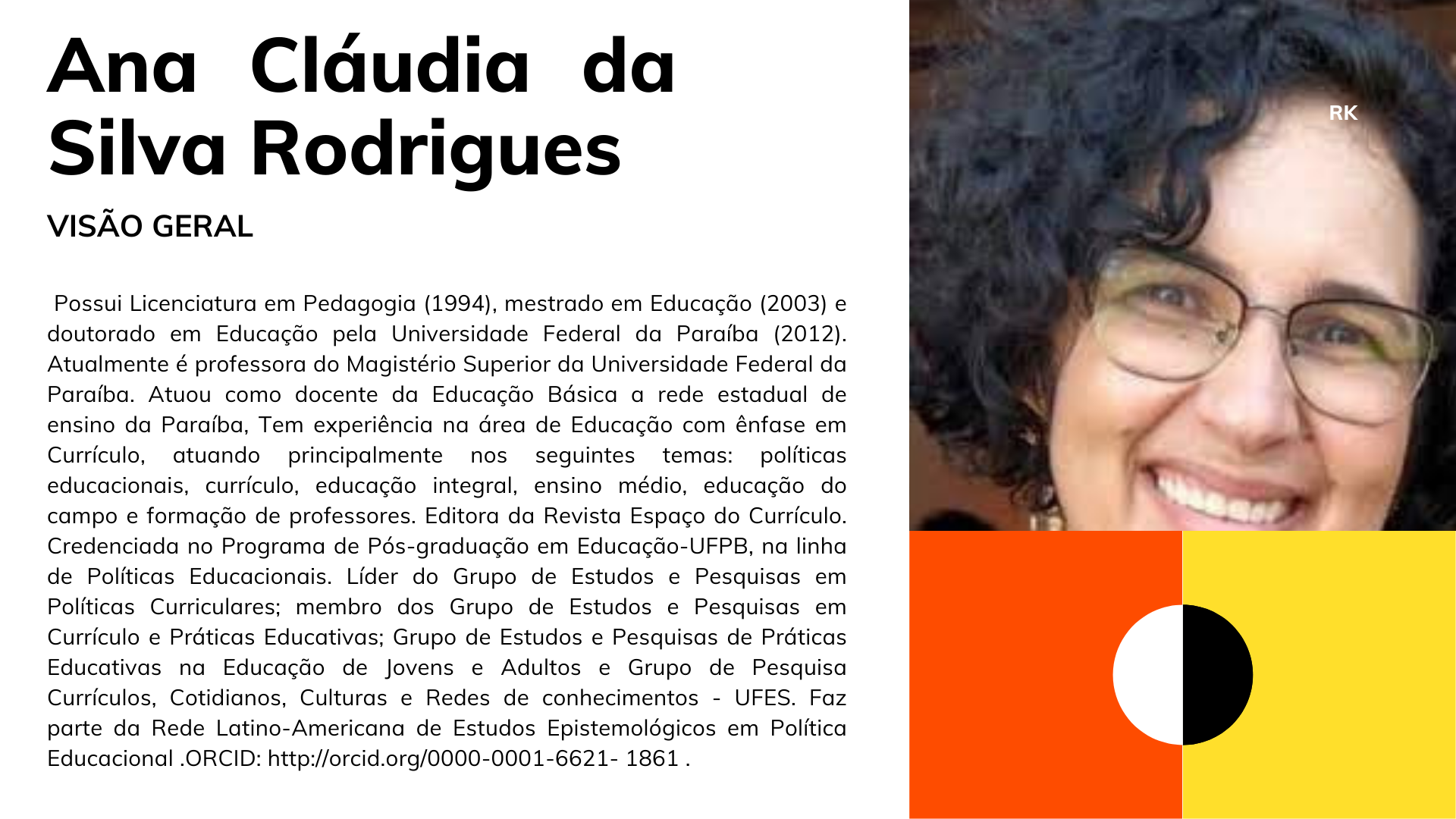 Ana Cláudia da Silva Rodrigues

VISÃO GERAL

Possui Licenciatura em Pedagogia (1994), mestrado em Educação (2003) e doutorado em Educação pela Universidade Federal da Paraíba (2012). Atualmente é professora do Magistério Superior da Universidade Federal da Paraíba. Atuou como docente da Educação Básica a rede estadual de ensino da Paraíba, Tem experiência na área de Educação com ênfase em Currículo, atuando principalmente nos seguintes temas: políticas educacionais, currículo, educação integral, ensino médio, educação do campo e formação de professores. Editora da Revista Espaço do Currículo. Credenciada no Programa de Pós-graduação em Educação-UFPB, na linha de Políticas Educacionais. Líder do Grupo de Estudos e Pesquisas em Políticas Curriculares; membro dos Grupo de Estudos e Pesquisas em Currículo e Práticas Educativas; Grupo de Estudos e Pesquisas de Práticas Educativas na Educação de Jovens e Adultos e Grupo de Pesquisa Currículos, Cotidianos, Culturas e Redes de conhecimentos - UFES. Faz parte da Rede Latino-Americana de Estudos Epistemológicos em Política Educacional .ORCID: http://orcid.org/0000-0001-6621- 1861 .

RK